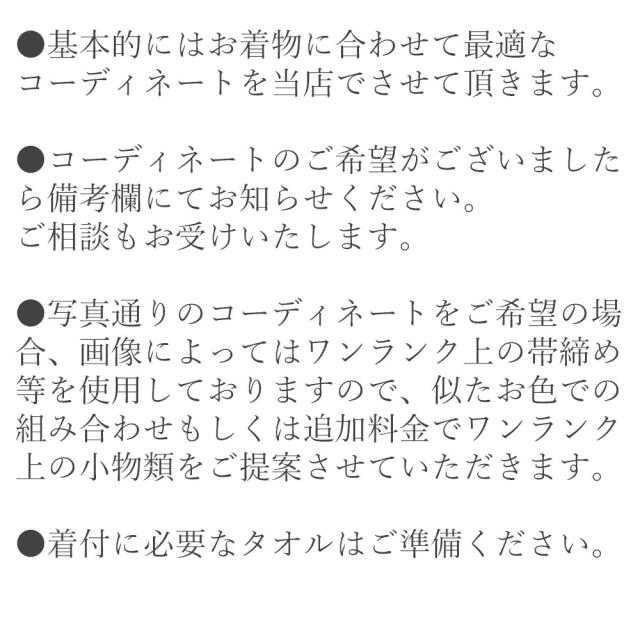 ●基本的にはお着物に合わせて最適なコーディネートを当店でさせて頂きます。

●コーディネートのご希望がございましたら備考欄にてお知らせください。
ご相談もお受けいたします。

●写真通りのコーディネートをご希望の場合、画像によってはワンランク上の帯締め等を使用しておりますので、似たお色での組み合わせもしくは追加料金でワンランク上の小物類をご提案させていただきます。

●着付に必要なタオルはご準備ください。